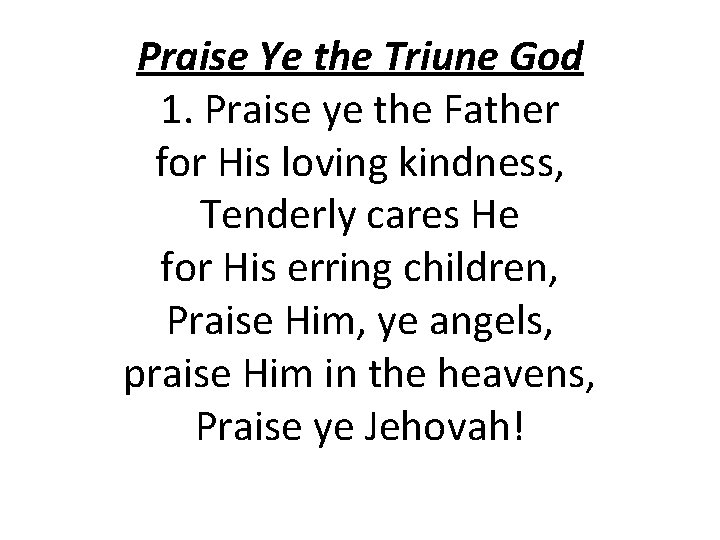 Praise Ye the Triune God

1. Praise ye the Father
for His loving kindness,
Tenderly cares He
for His erring children,
Praise Him, ye angels,
praise Him in the heavens,
Praise ye Jehovah!